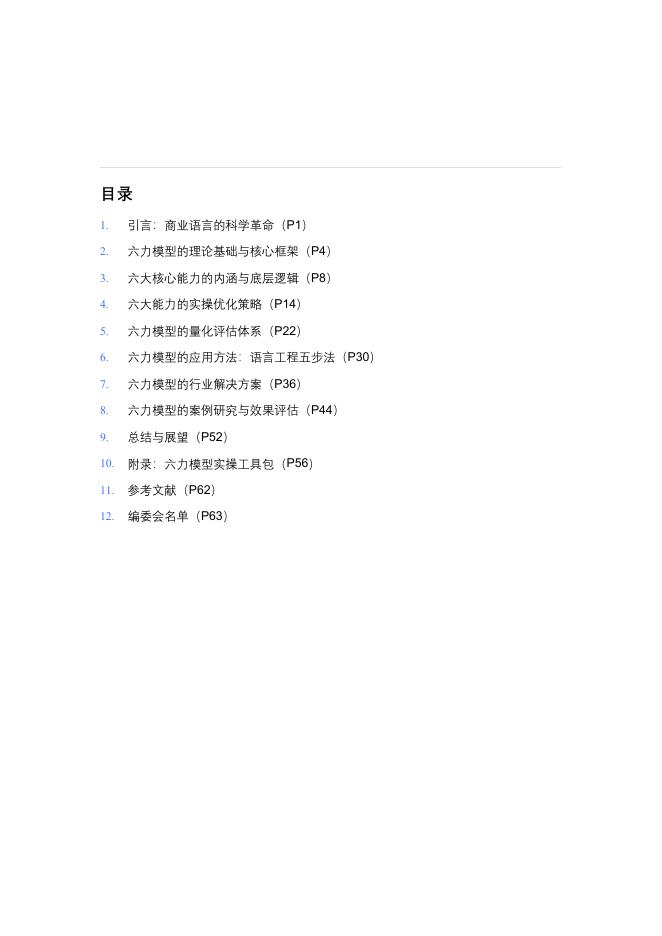 目录

1. 引言：商业语言的科学革命（P1）
2. 六力模型的理论基础与核心框架（P4）
3. 六大核心能力的内涵与底层逻辑（P8）
4. 六大能力的实操优化策略（P14）
5. 六力模型的量化评估体系（P22）
6. 六力模型的应用方法：语言工程五步法（P30）
7. 六力模型的行业解决方案（P36）
8. 六力模型的案例研究与效果评估（P44）
9. 总结与展望（P52）
10. 附录：六力模型实操工具包（P56）
11. 参考文献（P62）
12. 编委会名单（P63）